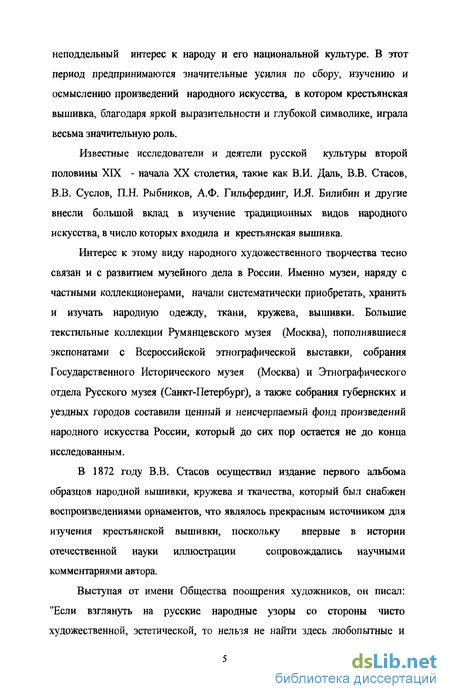 неподдельный интерес к народу и его национальной культуре. В этот период предпринимаются значительные усилия по сбору, изучению и осмыслению произведений народного искусства, в котором крестьянская вышивка, благодаря яркой выразительности и глубокой символике, играла весьма значительную роль.

Известные исследователи и деятели русской культуры второй половины XIX - начала XX столетия, такие как В.И. Даль, В.В. Стасов, В.В. Суслов, П.Н. Рыбников, А.Ф. Гильфердинг, И.Я. Билибин и другие внесли большой вклад в изучение традиционных видов народного искусства, в число которых входила и крестьянская вышивка.

Интерес к этому виду народного художественного творчества тесно связан и с развитием музейного дела в России. Именно музеи, наряду с частными коллекционерами, начали систематически приобретать, хранить и изучать народную одежду, ткани, кружева, вышивки. Большие текстильные коллекции Румянцевского музея (Москва), пополнявшиеся экспонатами с Всероссийской этнографической выставки, собрания Государственного Исторического музея (Москва) и Этнографического отдела Русского музея (Санкт-Петербург), а также собрания губернских и уездных городов составили ценный и неисчерпаемый фонд произведений народного искусства России, который до сих пор остается не до конца исследованным.

В 1872 году В.В. Стасов осуществил издание первого альбома образцов народной вышивки, кружева и ткачества, который был снабжен воспроизведениями орнаментов, что являлось прекрасным источником для изучения крестьянской вышивки, поскольку впервые в истории отечественной науки иллюстрации сопровождались научными комментариями автора.

Выступая от имени Общества поощрения художников, он писал: "Если взглянуть на русские народные узоры со стороны чисто художественной, эстетической, то нельзя не найти здесь любопытные и

5

dsLib.net
библиотека диссертаций